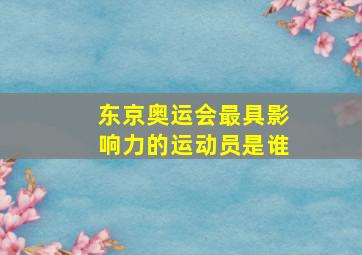 东京奥运会最具影响力的运动员是谁